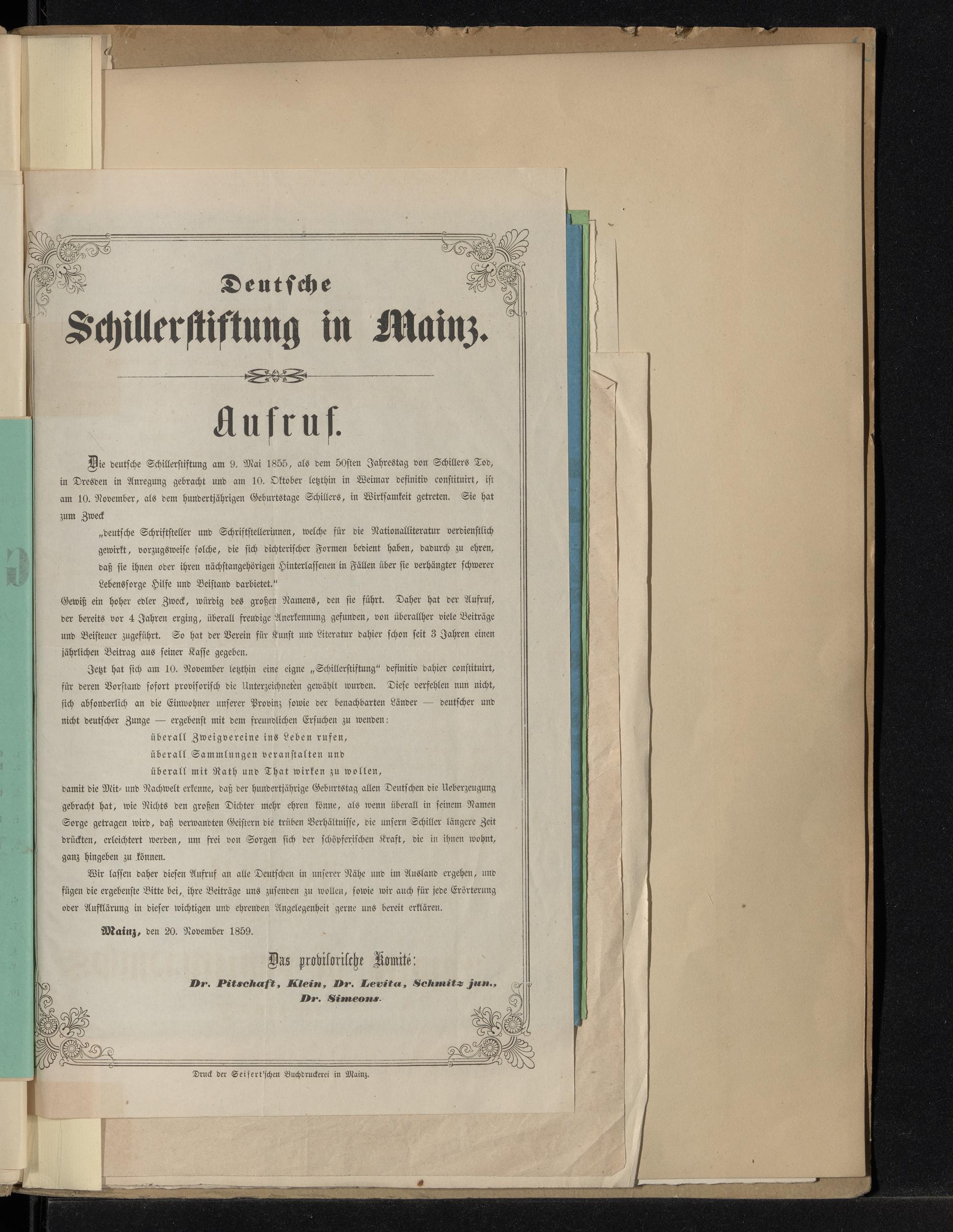 Deutsche

Schillerstiftung in Mainz.

Aufruf.

Die deutsche Schillerstiftung am 9. Mai 1855, als dem 50sten Jahrestag von Schillers Tod, in Dresden in Anregung gebracht und am 10. Oktober letzthin in Weimar definitiv constituirt, ist am 10. November, als dem hundertjährigen Geburtstage Schillers, in Wirksamkeit getreten. Sie hat zum Zweck

„deutsche Schriftsteller und Schriftstellerinnen, welche für die Nationalliteratur verdienstlich gewirkt, vorzugsweise solche, die sich dichterischer Formen bedient haben, dadurch zu ehren, daß sie ihnen oder ihren nächstangehörigen Hinterlassenen in Fällen über sie verhängter schwerer Lebenssorge Hilfe und Beistand darbietet."

Gewiß ein hoher edler Zweck, würdig des großen Namens, den sie führt. Daher hat der Aufruf, der bereits vor 4 Jahren erging, überall freudige Anerkennung gefunden, von überallher viele Beiträge und Beisteuer zugeführt. So hat der Verein für Kunst und Literatur dahier schon seit 3 Jahren einen jährlichen Beitrag aus seiner Kasse gegeben.

Jetzt hat sich am 10. November letzthin eine eigne „Schillerstiftung" definitiv dahier constituirt, für deren Vorstand sofort provisorisch die Unterzeichneten gewählt wurden. Diese verfehlen nun nicht, sich absonderlich an die Einwohner unserer Provinz sowie der benachbarten Länder — deutscher und nicht deutscher Zunge — ergebenst mit dem freundlichen Ersuchen zu wenden:

überall Zweigvereine ins Leben rufen,
überall Sammlungen veranstalten und
überall mit Rath und That wirken zu wollen,

damit die Mit- und Nachwelt erkenne, daß der hundertjährige Geburtstag allen Deutschen die Ueberzeugung gebracht hat, wie Nichts den großen Dichter mehr ehren könne, als wenn überall in seinem Namen Sorge getragen wird, daß verwandten Geistern die trüben Verhältnisse, die unsern Schiller längere Zeit drückten, erleichtert werden, um frei von Sorgen sich der schöpferischen Kraft, die in ihnen wohnt, ganz hingeben zu können.

Wir lassen daher diesen Aufruf an alle Deutschen in unserer Nähe und im Ausland ergehen, und fügen die ergebenste Bitte bei, ihre Beiträge uns zusenden zu wollen, sowie wir auch für jede Erörterung oder Aufklärung in dieser wichtigen und ehrenden Angelegenheit gerne uns bereit erklären.

Mainz, den 20. November 1859.

Das provisorische Komité:

Dr. Pitschaft, Klein, Dr. Levita, Schmitz jun.,
Dr. Simeons.

Druck der Seifert'schen Buchdruckerei in Mainz.